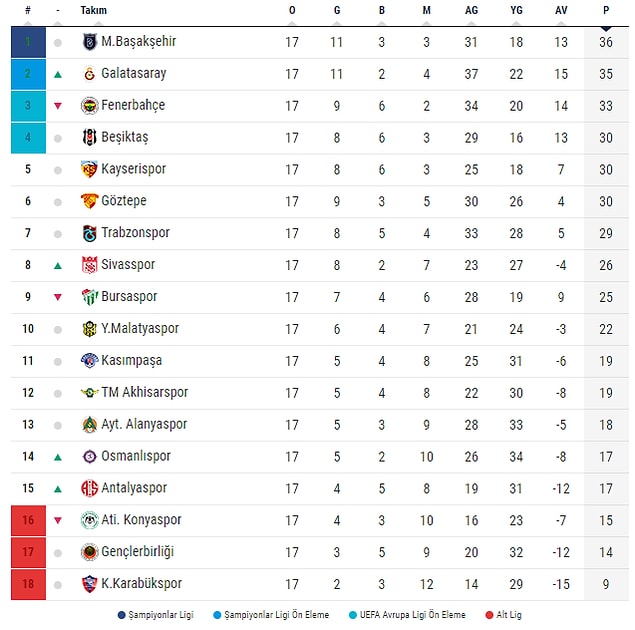 | # | - | Takım | O | G | B | M | AG | YG | AV | P |
|---|---|---|---|---|---|---|---|---|---|---|
| 1 | | M.Başakşehir | 17 | 11 | 3 | 3 | 31 | 18 | 13 | 36 |
| 2 | | Galatasaray | 17 | 11 | 2 | 4 | 37 | 22 | 15 | 35 |
| 3 | | Fenerbahçe | 17 | 9 | 6 | 2 | 34 | 20 | 14 | 33 |
| 4 | | Beşiktaş | 17 | 8 | 6 | 3 | 29 | 16 | 13 | 30 |
| 5 | | Kayserispor | 17 | 8 | 6 | 3 | 25 | 18 | 7 | 30 |
| 6 | | Göztepe | 17 | 9 | 3 | 5 | 30 | 26 | 4 | 30 |
| 7 | | Trabzonspor | 17 | 8 | 5 | 4 | 33 | 28 | 5 | 29 |
| 8 | | Sivasspor | 17 | 8 | 2 | 7 | 23 | 27 | -4 | 26 |
| 9 | | Bursaspor | 17 | 7 | 4 | 6 | 28 | 19 | 9 | 25 |
| 10 | | Y.Malatyaspor | 17 | 6 | 4 | 7 | 21 | 24 | -3 | 22 |
| 11 | | Kasımpaşa | 17 | 5 | 4 | 8 | 25 | 31 | -6 | 19 |
| 12 | | TM Akhisarspor | 17 | 5 | 4 | 8 | 22 | 30 | -8 | 19 |
| 13 | | Ayt. Alanyaspor | 17 | 5 | 3 | 9 | 28 | 33 | -5 | 18 |
| 14 | | Osmanlıspor | 17 | 5 | 2 | 10 | 26 | 34 | -8 | 17 |
| 15 | | Antalyaspor | 17 | 4 | 5 | 8 | 19 | 31 | -12 | 17 |
| 16 | | Ati. Konyaspor | 17 | 4 | 3 | 10 | 16 | 23 | -7 | 15 |
| 17 | | Gençlerbirliği | 17 | 3 | 5 | 9 | 20 | 32 | -12 | 14 |
| 18 | | K.Karabükspor | 17 | 2 | 3 | 12 | 14 | 29 | -15 | 9 |

Şampiyonlar Ligi   Şampiyonlar Ligi Ön Eleme   UEFA Avrupa Ligi Ön Eleme   Alt Lig